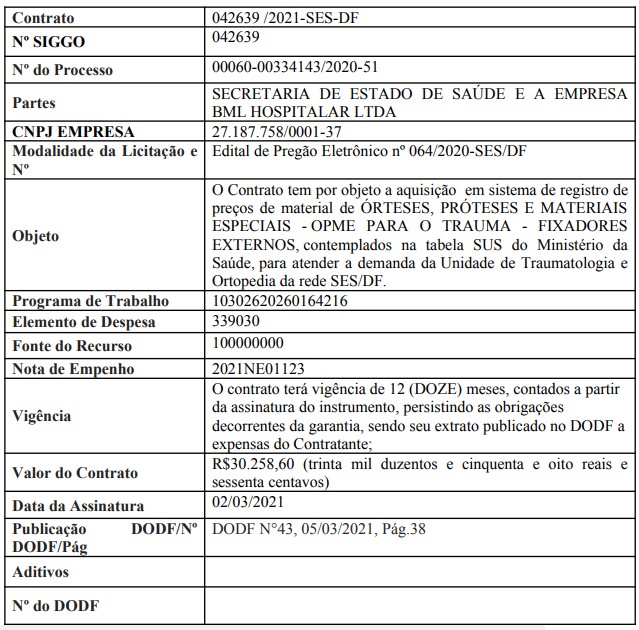 | Contrato | 042639 /2021-SES-DF |
|---|---|
| Nº SIGGO | 042639 |
| Nº do Processo | 00060-00334143/2020-51 |
| Partes | SECRETARIA DE ESTADO DE SAÚDE E A EMPRESA BML HOSPITALAR LTDA |
| CNPJ EMPRESA | 27.187.758/0001-37 |
| Modalidade da Licitação e Nº | Edital de Pregão Eletrônico nº 064/2020-SES/DF |
| Objeto | O Contrato tem por objeto a aquisição em sistema de registro de preços de material de ÓRTESES, PRÓTESES E MATERIAIS ESPECIAIS - OPME PARA O TRAUMA - FIXADORES EXTERNOS, contemplados na tabela SUS do Ministério da Saúde, para atender a demanda da Unidade de Traumatologia e Ortopedia da rede SES/DF. |
| Programa de Trabalho | 10302620260164216 |
| Elemento de Despesa | 339030 |
| Fonte do Recurso | 100000000 |
| Nota de Empenho | 2021NE01123 |
| Vigência | O contrato terá vigência de 12 (DOZE) meses, contados a partir da assinatura do instrumento, persistindo as obrigações decorrentes da garantia, sendo seu extrato publicado no DODF a expensas do Contratante; |
| Valor do Contrato | R$30.258,60 (trinta mil duzentos e cinquenta e oito reais e sessenta centavos) |
| Data da Assinatura | 02/03/2021 |
| Publicação DODF/Nº DODF/Pág | DODF N°43, 05/03/2021, Pág.38 |
| Aditivos | |
| Nº do DODF | |